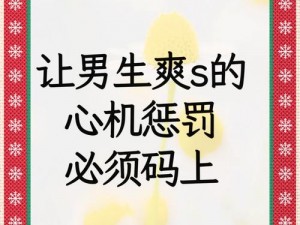 让男生爽s的
心机惩罚
必须码上